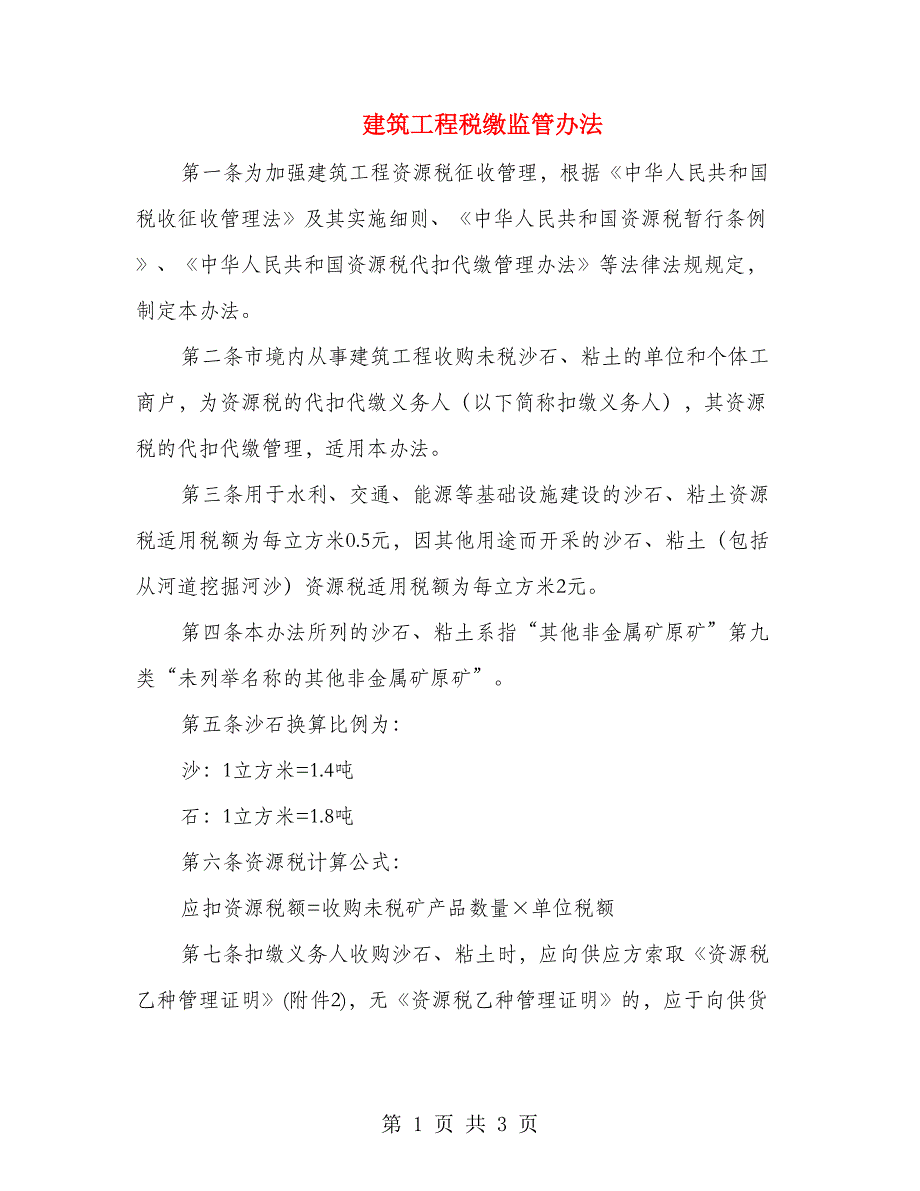 建筑工程税缴监管办法

第一条为加强建筑工程资源税征收管理，根据《中华人民共和国税收征收管理法》及其实施细则、《中华人民共和国资源税暂行条例》、《中华人民共和国资源税代扣代缴管理办法》等法律法规规定，制定本办法。

第二条市境内从事建筑工程收购未税沙石、粘土的单位和个体工商户，为资源税的代扣代缴义务人（以下简称扣缴义务人），其资源税的代扣代缴管理，适用本办法。

第三条用于水利、交通、能源等基础设施建设的沙石、粘土资源税适用税额为每立方米0.5元，因其他用途而开采的沙石、粘土（包括从河道挖掘河沙）资源税适用税额为每立方米2元。

第四条本办法所列的沙石、粘土系指“其他非金属矿原矿”第九类“未列举名称的其他非金属矿原矿”。

第五条沙石换算比例为：

沙：1立方米=1.4吨

石：1立方米=1.8吨

第六条资源税计算公式：

应扣资源税额=收购未税矿产品数量×单位税额

第七条扣缴义务人收购沙石、粘土时，应向供应方索取《资源税乙种管理证明》(附件2)，无《资源税乙种管理证明》的，应于向供货

第 1 页 共 3 页